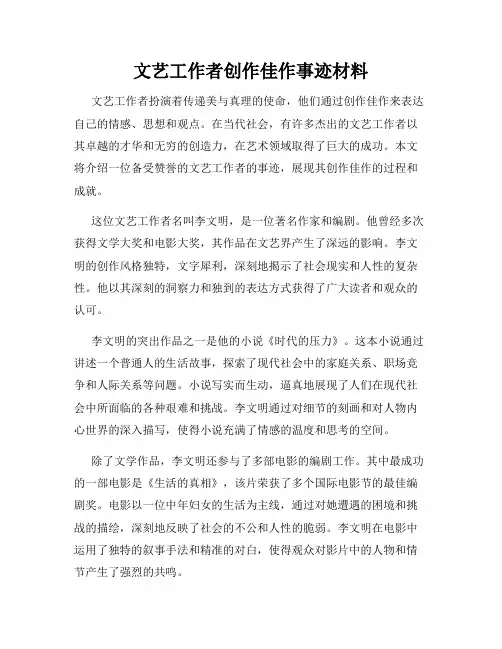 文艺工作者创作佳作事迹材料

文艺工作者扮演着传递美与真理的使命，他们通过创作佳作来表达自己的情感、思想和观点。在当代社会，有许多杰出的文艺工作者以其卓越的才华和无穷的创造力，在艺术领域取得了巨大的成功。本文将介绍一位备受赞誉的文艺工作者的事迹，展现其创作佳作的过程和成就。

这位文艺工作者名叫李文明，是一位著名作家和编剧。他曾经多次获得文学大奖和电影大奖，其作品在文艺界产生了深远的影响。李文明的创作风格独特，文字犀利，深刻地揭示了社会现实和人性的复杂性。他以其深刻的洞察力和独到的表达方式获得了广大读者和观众的认可。

李文明的突出作品之一是他的小说《时代的压力》。这本小说通过讲述一个普通人的生活故事，探索了现代社会中的家庭关系、职场竞争和人际关系等问题。小说写实而生动，逼真地展现了人们在现代社会中所面临的各种艰难和挑战。李文明通过对细节的刻画和对人物内心世界的深入描写，使得小说充满了情感的温度和思考的空间。

除了文学作品，李文明还参与了多部电影的编剧工作。其中最成功的一部电影是《生活的真相》，该片荣获了多个国际电影节的最佳编剧奖。电影以一位中年妇女的生活为主线，通过对她遭遇的困境和挑战的描绘，深刻地反映了社会的不公和人性的脆弱。李文明在电影中运用了独特的叙事手法和精准的对白，使得观众对影片中的人物和情节产生了强烈的共鸣。